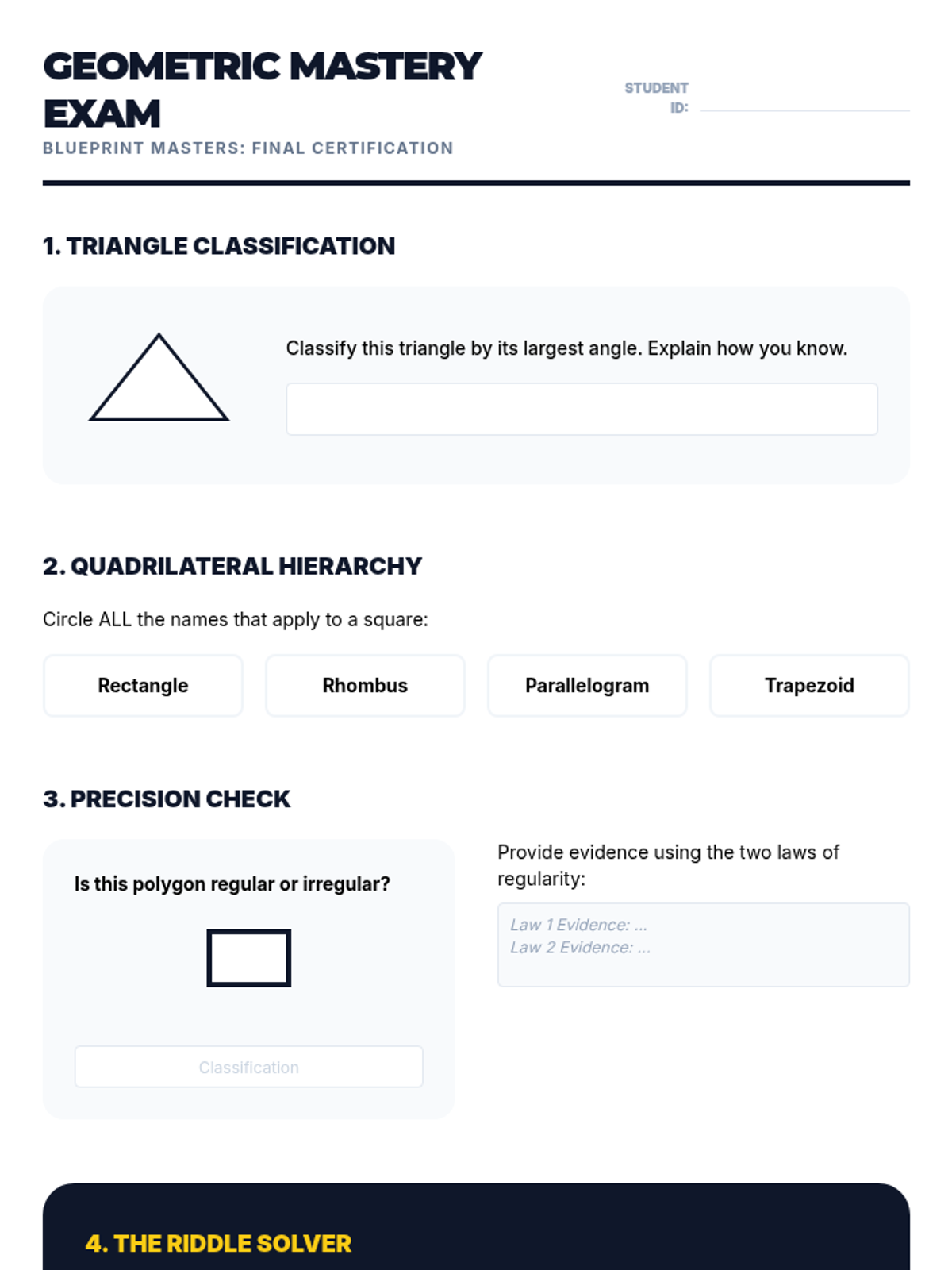 GEOMETRIC MASTERY EXAM

BLUEPRINT MASTERS: FINAL CERTIFICATION

STUDENT ID:

1. TRIANGLE CLASSIFICATION

Classify this triangle by its largest angle. Explain how you know.

2. QUADRILATERAL HIERARCHY

Circle ALL the names that apply to a square:

Rectangle

Rhombus

Parallelogram

Trapezoid

3. PRECISION CHECK

Is this polygon regular or irregular?

Classification

Provide evidence using the two laws of regularity:

Law 1 Evidence: ...
Law 2 Evidence: ...

4. THE RIDDLE SOLVER